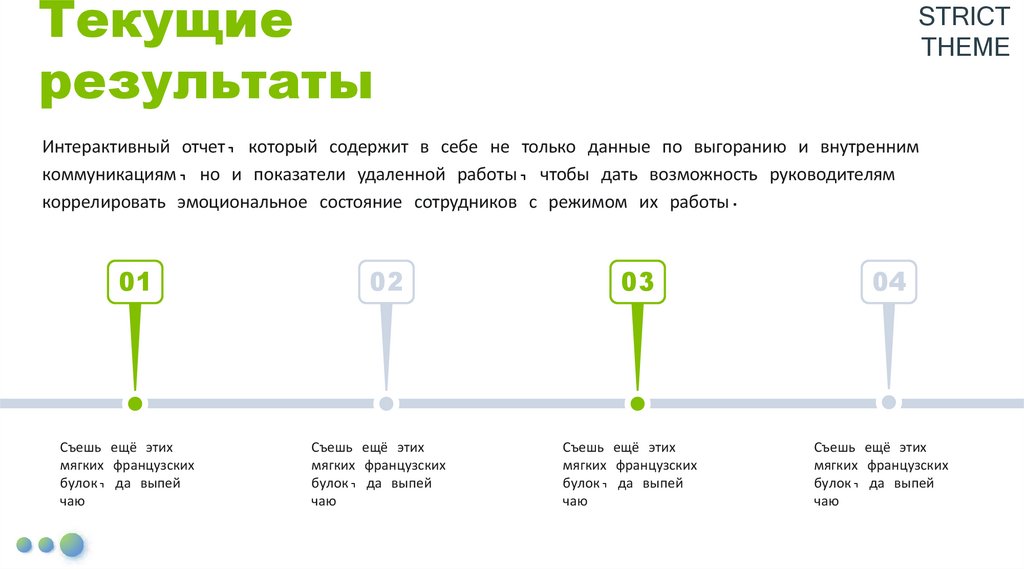 Текущие результаты

STRICT THEME

Интерактивный отчет, который содержит в себе не только данные по выгоранию и внутренним коммуникациям, но и показатели удаленной работы, чтобы дать возможность руководителям коррелировать эмоциональное состояние сотрудников с режимом их работы.

01

02

03

04

Съешь ещё этих мягких французских булок, да выпей чаю

Съешь ещё этих мягких французских булок, да выпей чаю

Съешь ещё этих мягких французских булок, да выпей чаю

Съешь ещё этих мягких французских булок, да выпей чаю